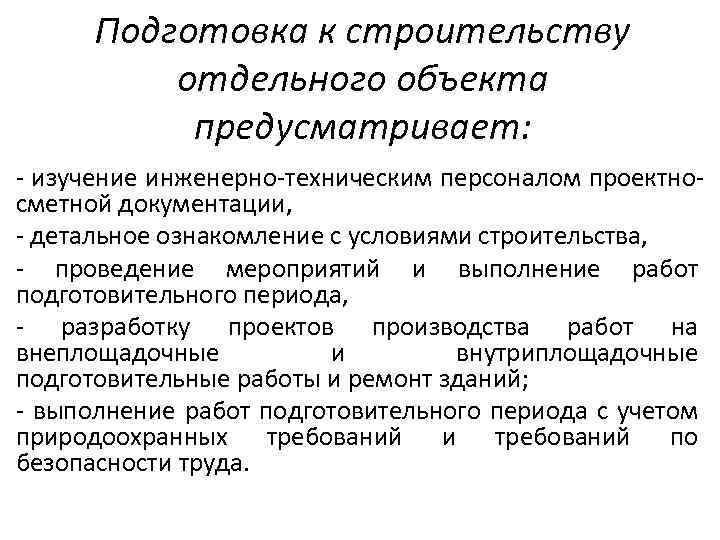 Подготовка к строительству отдельного объекта предусматривает:

- изучение инженерно-техническим персоналом проектно-сметной документации,

- детальное ознакомление с условиями строительства,

- проведение мероприятий и выполнение работ подготовительного периода,

- разработку проектов производства работ на внеплощадочные и внутриплощадочные подготовительные работы и ремонт зданий;

- выполнение работ подготовительного периода с учетом природоохранных требований и требований по безопасности труда.